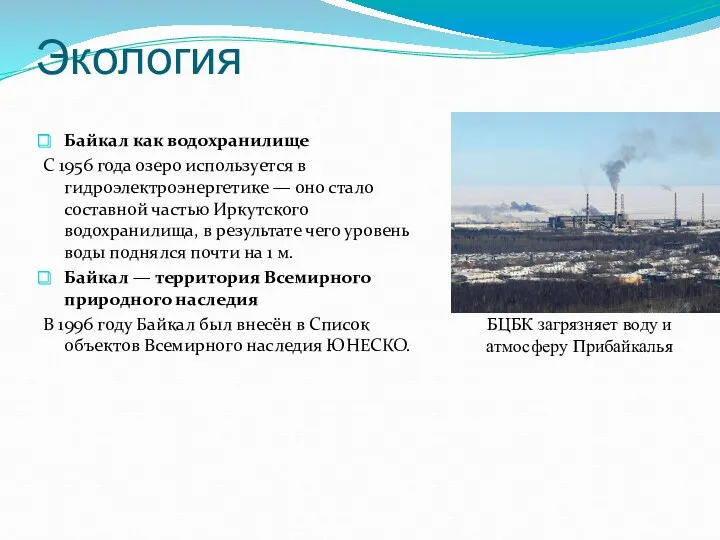 Экология

Байкал как водохранилище

С 1956 года озеро используется в гидроэлектроэнергетике — оно стало составной частью Иркутского водохранилища, в результате чего уровень воды поднялся почти на 1 м.

Байкал — территория Всемирного природного наследия

В 1996 году Байкал был внесён в Список объектов Всемирного наследия ЮНЕСКО.

БЦБК загрязняет воду и атмосферу Прибайкалья